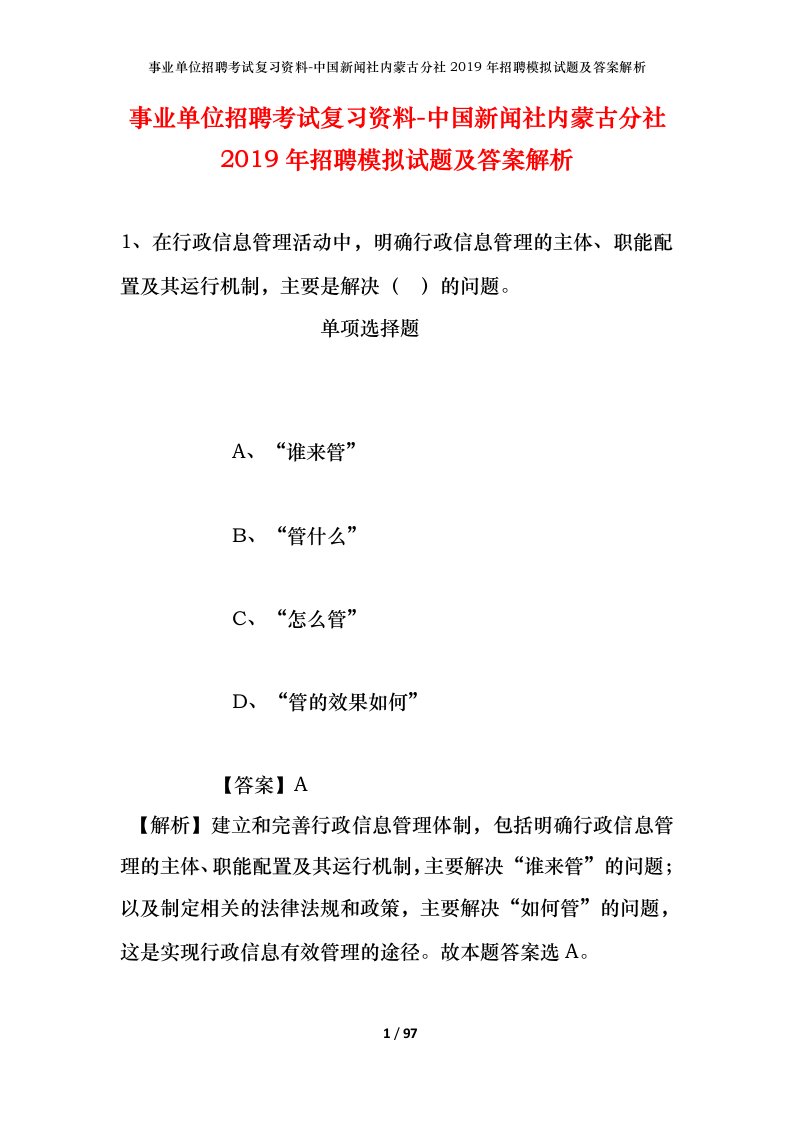 事业单位招聘考试复习资料-中国新闻社内蒙古分社 2019 年招聘模拟试题及答案解析

事业单位招聘考试复习资料-中国新闻社内蒙古分社 2019 年招聘模拟试题及答案解析

1、在行政信息管理活动中，明确行政信息管理的主体、职能配置及其运行机制，主要是解决（ ）的问题。

单项选择题

A、“谁来管”

B、“管什么”

C、“怎么管”

D、“管的效果如何”

【答案】A

【解析】建立和完善行政信息管理体制，包括明确行政信息管理的主体、职能配置及其运行机制，主要解决“谁来管”的问题；以及制定相关的法律法规和政策，主要解决“如何管”的问题，这是实现行政信息有效管理的途径。故本题答案选 A。

1 / 97